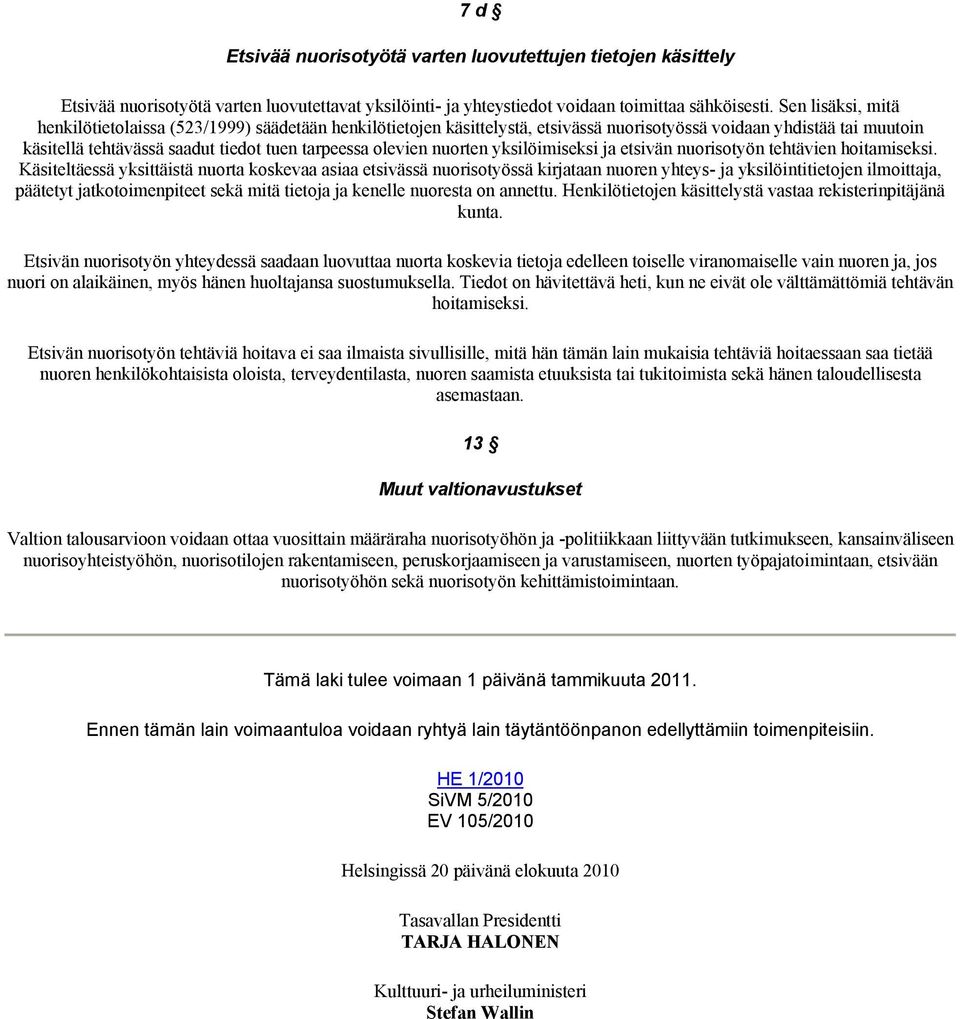 7 d §

Etsivää nuorisotyötä varten luovutettujen tietojen käsittely

Etsivää nuorisotyötä varten luovutettavat yksilöinti- ja yhteystiedot voidaan toimittaa sähköisesti. Sen lisäksi, mitä henkilötietolaissa (523/1999) säädetään henkilötietojen käsittelystä, etsivässä nuorisotyössä voidaan yhdistää tai muutoin käsitellä tehtävässä saadut tiedot tuen tarpeessa olevien nuorten yksilöimiseksi ja etsivän nuorisotyön tehtävien hoitamiseksi. Käsiteltäessä yksittäistä nuorta koskevaa asiaa etsivässä nuorisotyössä kirjataan nuoren yhteys- ja yksilöintitietojen ilmoittaja, päätetyt jatkotoimenpiteet sekä mitä tietoja ja kenelle nuoresta on annettu. Henkilötietojen käsittelystä vastaa rekisterinpitäjänä kunta.

Etsivän nuorisotyön yhteydessä saadaan luovuttaa nuorta koskevia tietoja edelleen toiselle viranomaiselle vain nuoren ja, jos nuori on alaikäinen, myös hänen huoltajansa suostumuksella. Tiedot on hävitettävä heti, kun ne eivät ole välttämättömiä tehtävän hoitamiseksi.

Etsivän nuorisotyön tehtäviä hoitava ei saa ilmaista sivullisille, mitä hän tämän lain mukaisia tehtäviä hoitaessaan saa tietää nuoren henkilökohtaisista oloista, terveydentilasta, nuoren saamista etuuksista tai tukitoimista sekä hänen taloudellisesta asemastaan.

13 §

Muut valtionavustukset

Valtion talousarvioon voidaan ottaa vuosittain määräraha nuorisotyöhön ja -politiikkaan liittyvään tutkimukseen, kansainväliseen nuorisoyhteistyöhön, nuorisotilojen rakentamiseen, peruskorjaamiseen ja varustamiseen, nuorten työpajatoimintaan, etsivään nuorisotyöhön sekä nuorisotyön kehittämistoimintaan.

Tämä laki tulee voimaan 1 päivänä tammikuuta 2011.

Ennen tämän lain voimaantuloa voidaan ryhtyä lain täytäntöönpanon edellyttämiin toimenpiteisiin.

HE 1/2010
SiVM 5/2010
EV 105/2010

Helsingissä 20 päivänä elokuuta 2010

Tasavallan Presidentti
TARJA HALONEN

Kulttuuri- ja urheiluministeri
Stefan Wallin